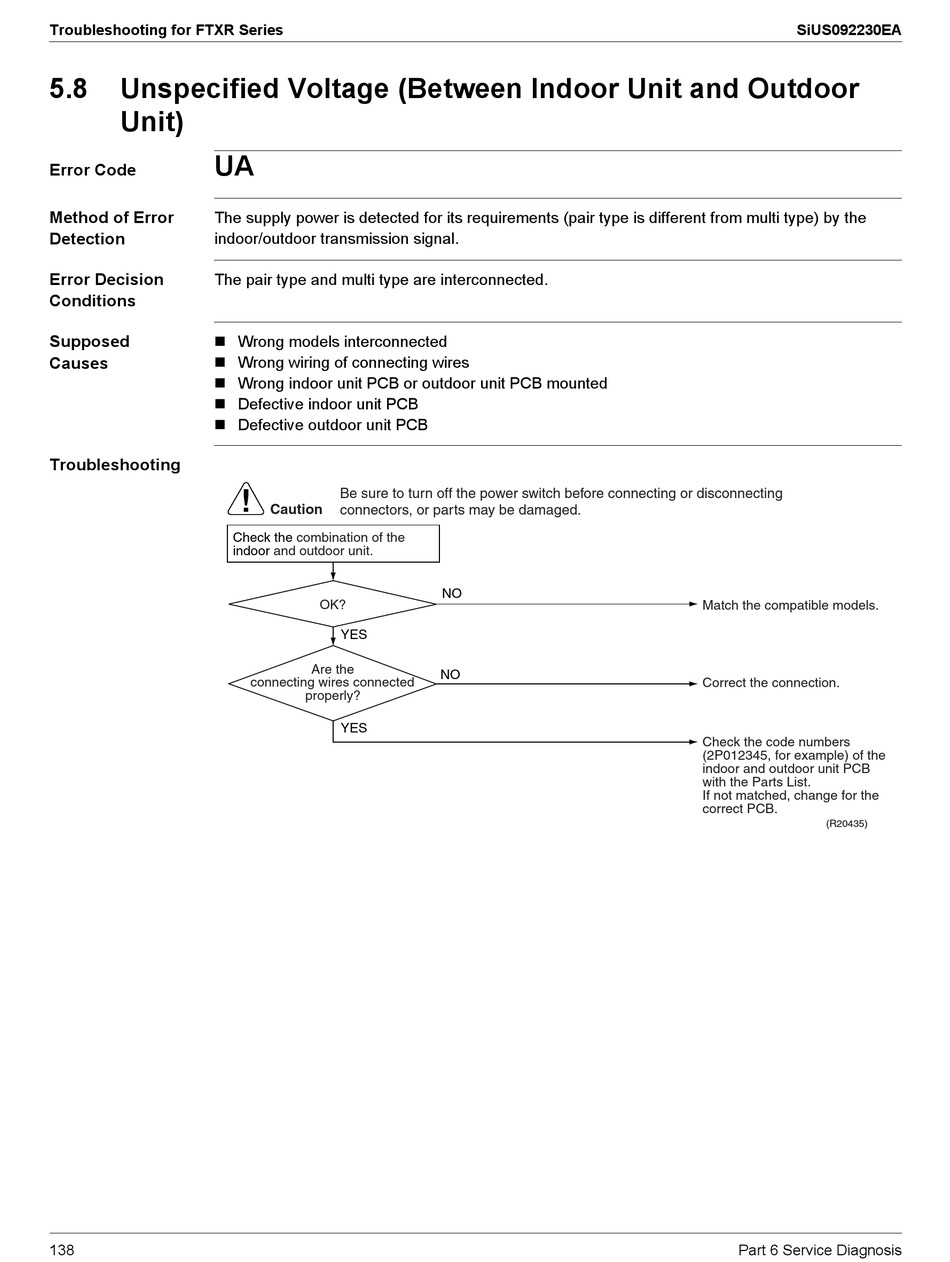 Troubleshooting for FTXR Series

SiUS092230EA

5.8 Unspecified Voltage (Between Indoor Unit and Outdoor Unit)

Error Code

UA

Method of Error Detection

The supply power is detected for its requirements (pair type is different from multi type) by the indoor/outdoor transmission signal.

Error Decision Conditions

The pair type and multi type are interconnected.

Supposed Causes

■ Wrong models interconnected
■ Wrong wiring of connecting wires
■ Wrong indoor unit PCB or outdoor unit PCB mounted
■ Defective indoor unit PCB
■ Defective outdoor unit PCB

Troubleshooting

Caution

Be sure to turn off the power switch before connecting or disconnecting connectors, or parts may be damaged.

Check the combination of the indoor and outdoor unit.

OK?

NO

Match the compatible models.

YES

Are the connecting wires connected properly?

NO

Correct the connection.

YES

Check the code numbers (2P012345, for example) of the indoor and outdoor unit PCB with the Parts List.
If not matched, change for the correct PCB.

(R20435)

138

Part 6 Service Diagnosis